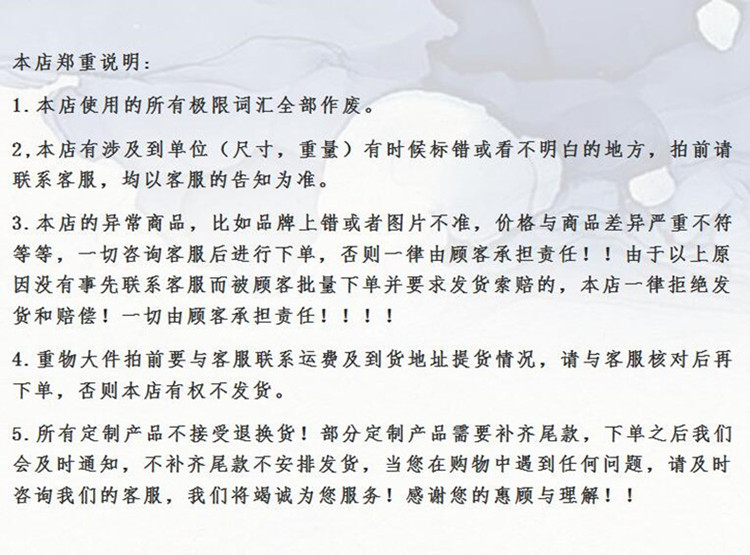 本店郑重说明:

1.本店使用的所有极限词汇全部作废。

2,本店有涉及到单位（尺寸，重量）有时候标错或看不明白的地方，拍前请联系客服，均以客服的告知为准。

3.本店的异常商品，比如品牌上错或者图片不准，价格与商品差异严重不符等等，一切咨询客服后进行下单，否则一律由顾客承担责任！！由于以上原因没有事先联系客服而被顾客批量下单并要求发货索赔的，本店一律拒绝发货和赔偿！一切由顾客承担责任！！！！

4.重物大件拍前要与客服联系运费及到货地址提货情况，请与客服核对后再下单，否则本店有权不发货。

5.所有定制产品不接受退换货！部分定制产品需要补齐尾款，下单之后我们会及时通知，不补齐尾款不安排发货，当您在购物中遇到任何问题，请及时咨询我们的客服，我们将竭诚为您服务！感谢您的惠顾与理解！！